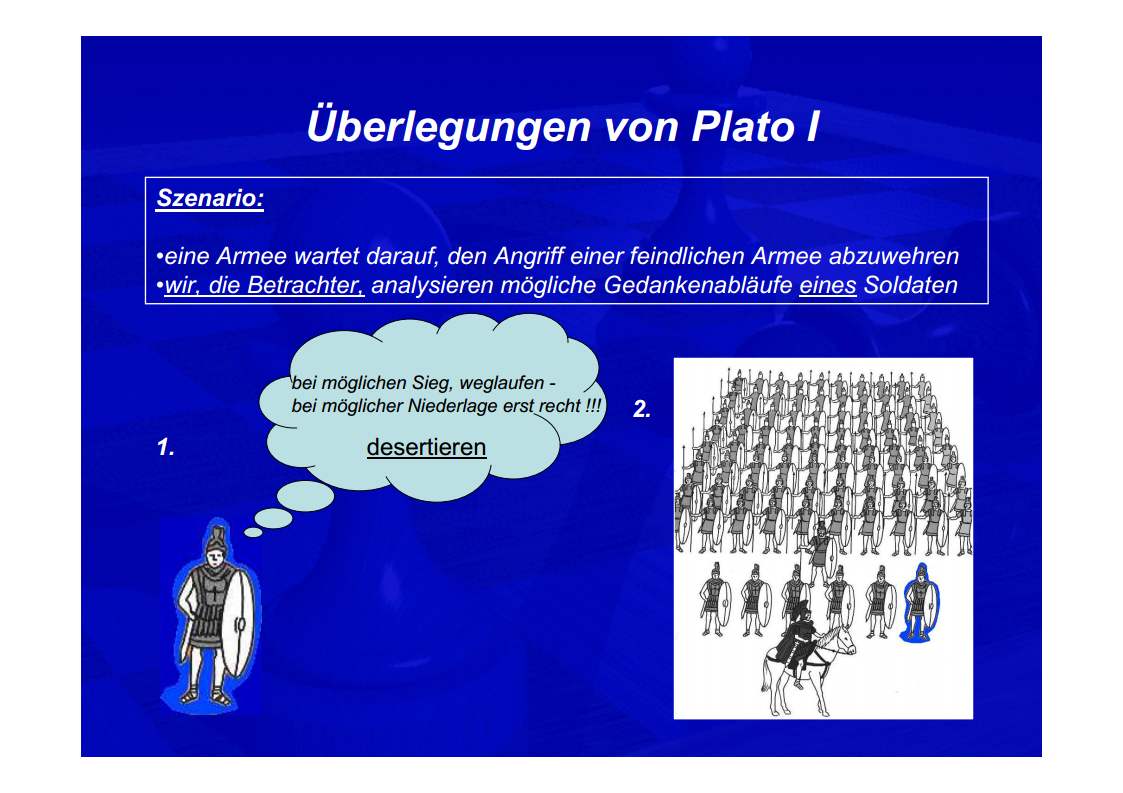 Überlegungen von Plato I

Szenario:

•eine Armee wartet darauf, den Angriff einer feindlichen Armee abzuwehren
•wir, die Betrachter, analysieren mögliche Gedankenabläufe eines Soldaten

bei möglichen Sieg, weglaufen -
bei möglicher Niederlage erst recht !!!

desertieren

1.

2.